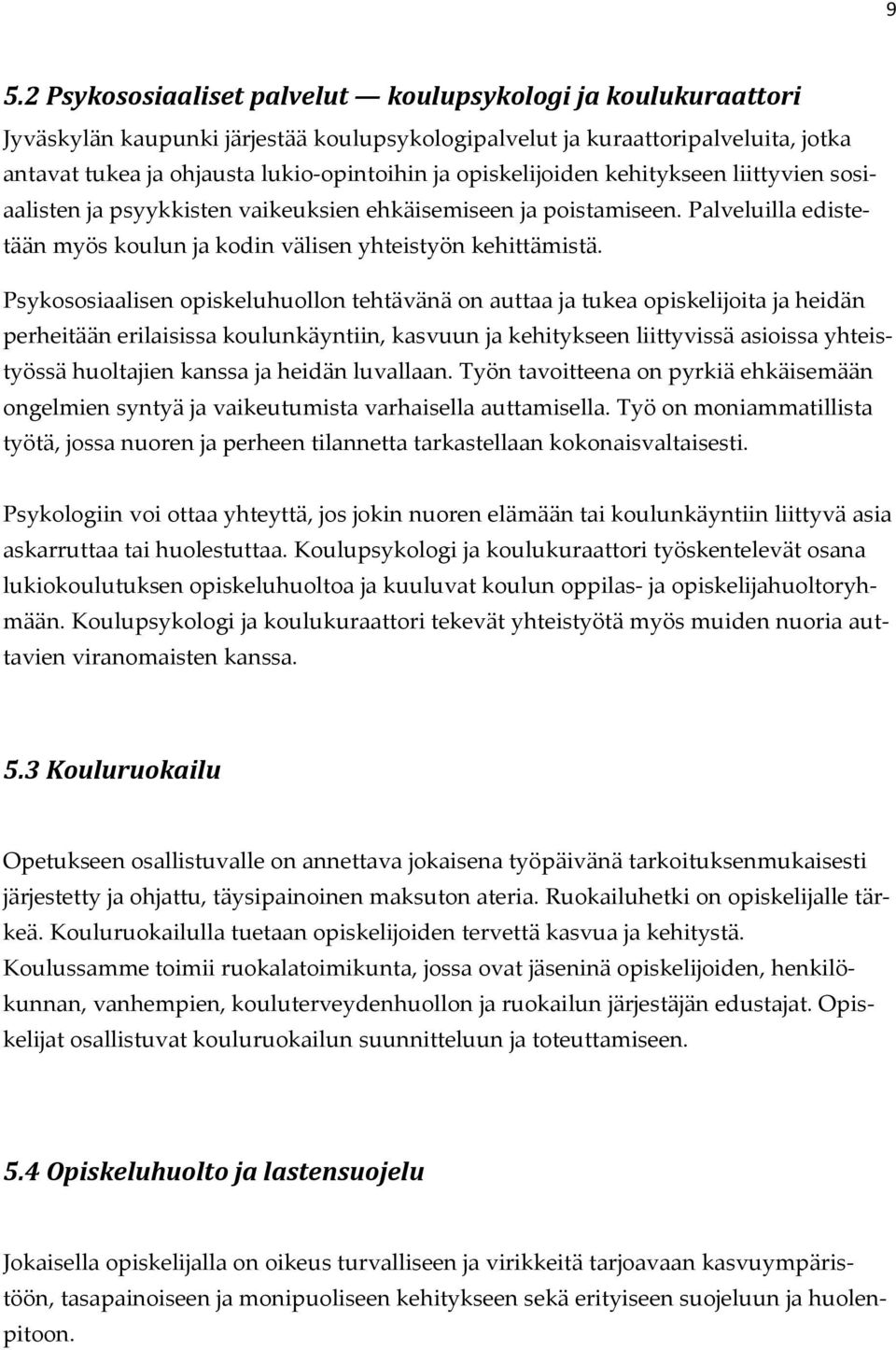 9

5.2 Psykososiaaliset palvelut — koulupsykologi ja koulukuraattori

Jyväskylän kaupunki järjestää koulupsykologipalvelut ja kuraattoripalveluita, jotka antavat tukea ja ohjausta lukio-opintoihin ja opiskelijoiden kehitykseen liittyvien sosiaalisten ja psyykkisten vaikeuksien ehkäisemiseen ja poistamiseen. Palveluilla edistetään myös koulun ja kodin välisen yhteistyön kehittämistä.

Psykososiaalisen opiskeluhuollon tehtävänä on auttaa ja tukea opiskelijoita ja heidän perheitään erilaisissa koulunkäyntiin, kasvuun ja kehitykseen liittyvissä asioissa yhteistyössä huoltajien kanssa ja heidän luvallaan. Työn tavoitteena on pyrkiä ehkäisemään ongelmien syntyä ja vaikeutumista varhaisella auttamisella. Työ on moniammatillista työtä, jossa nuoren ja perheen tilannetta tarkastellaan kokonaisvaltaisesti.

Psykologiin voi ottaa yhteyttä, jos jokin nuoren elämään tai koulunkäyntiin liittyvä asia askarruttaa tai huolestuttaa. Koulupsykologi ja koulukuraattori työskentelevät osana lukiokoulutuksen opiskeluhuoltoa ja kuuluvat koulun oppilas- ja opiskelijahuoltoryhmään. Koulupsykologi ja koulukuraattori tekevät yhteistyötä myös muiden nuoria auttavien viranomaisten kanssa.

5.3 Kouluruokailu

Opetukseen osallistuvalle on annettava jokaisena työpäivänä tarkoituksenmukaisesti järjestetty ja ohjattu, täysipainoinen maksuton ateria. Ruokailuhetki on opiskelijalle tärkeä. Kouluruokailulla tuetaan opiskelijoiden tervettä kasvua ja kehitystä. Koulussamme toimii ruokalatoimikunta, jossa ovat jäseninä opiskelijoiden, henkilökunnan, vanhempien, kouluterveydenhuollon ja ruokailun järjestäjän edustajat. Opiskelijat osallistuvat kouluruokailun suunnitteluun ja toteuttamiseen.

5.4 Opiskeluhuolto ja lastensuojelu

Jokaisella opiskelijalla on oikeus turvalliseen ja virikkeitä tarjoavaan kasvuympäristöön, tasapainoiseen ja monipuoliseen kehitykseen sekä erityiseen suojeluun ja huolenpitoon.